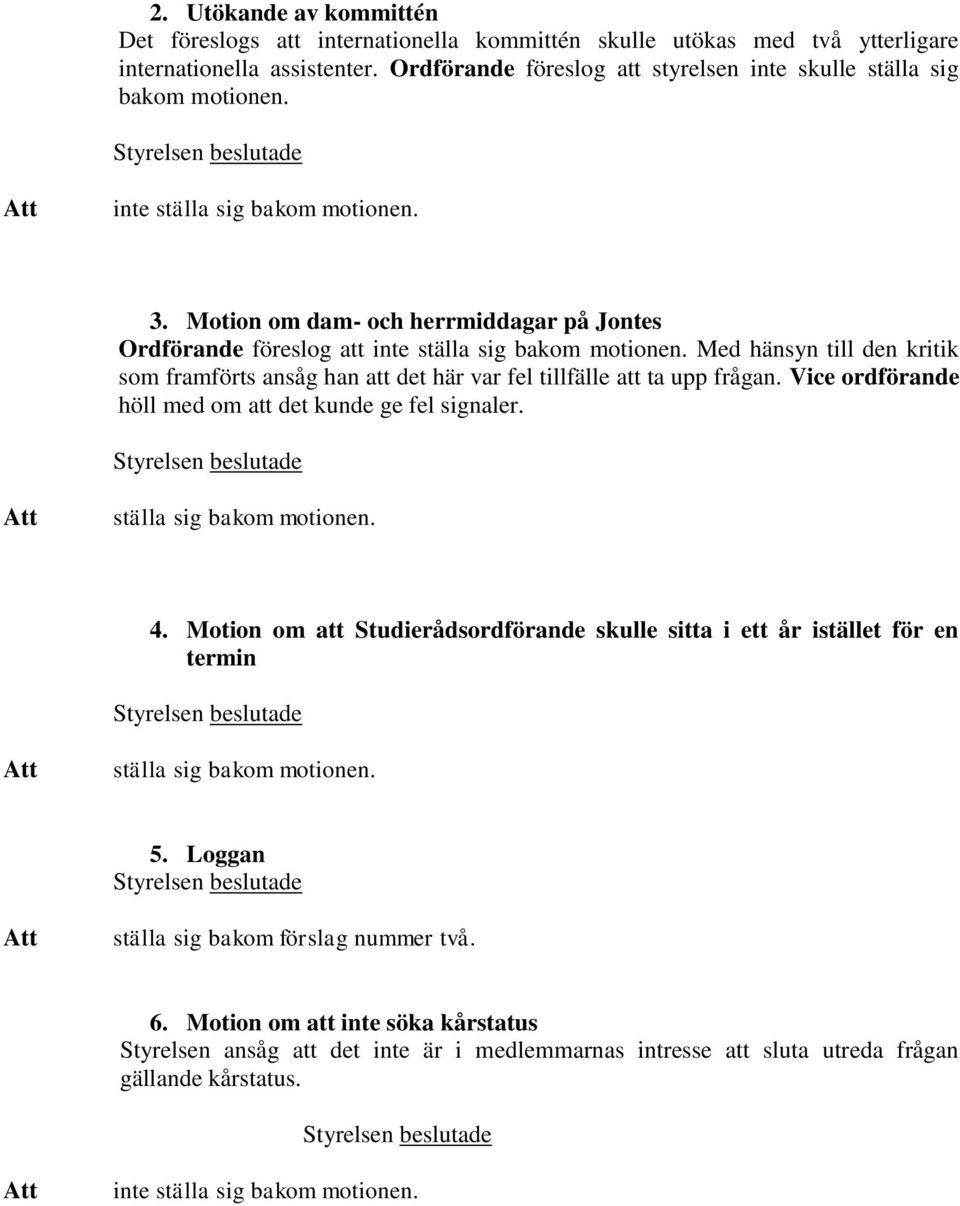 2. Utökande av kommittén
Det föreslogs att internationella kommittén skulle utökas med två ytterligare internationella assistenter. Ordförande föreslog att styrelsen inte skulle ställa sig bakom motionen.

Styrelsen beslutade

Att inte ställa sig bakom motionen.

3. Motion om dam- och herrmiddagar på Jontes
Ordförande föreslog att inte ställa sig bakom motionen. Med hänsyn till den kritik som framförts ansåg han att det här var fel tillfälle att ta upp frågan. Vice ordförande höll med om att det kunde ge fel signaler.

Styrelsen beslutade

Att ställa sig bakom motionen.

4. Motion om att Studierådsordförande skulle sitta i ett år istället för en termin

Styrelsen beslutade

Att ställa sig bakom motionen.

5. Loggan
Styrelsen beslutade

Att ställa sig bakom förslag nummer två.

6. Motion om att inte söka kårstatus
Styrelsen ansåg att det inte är i medlemmarnas intresse att sluta utreda frågan gällande kårstatus.

Styrelsen beslutade

Att inte ställa sig bakom motionen.